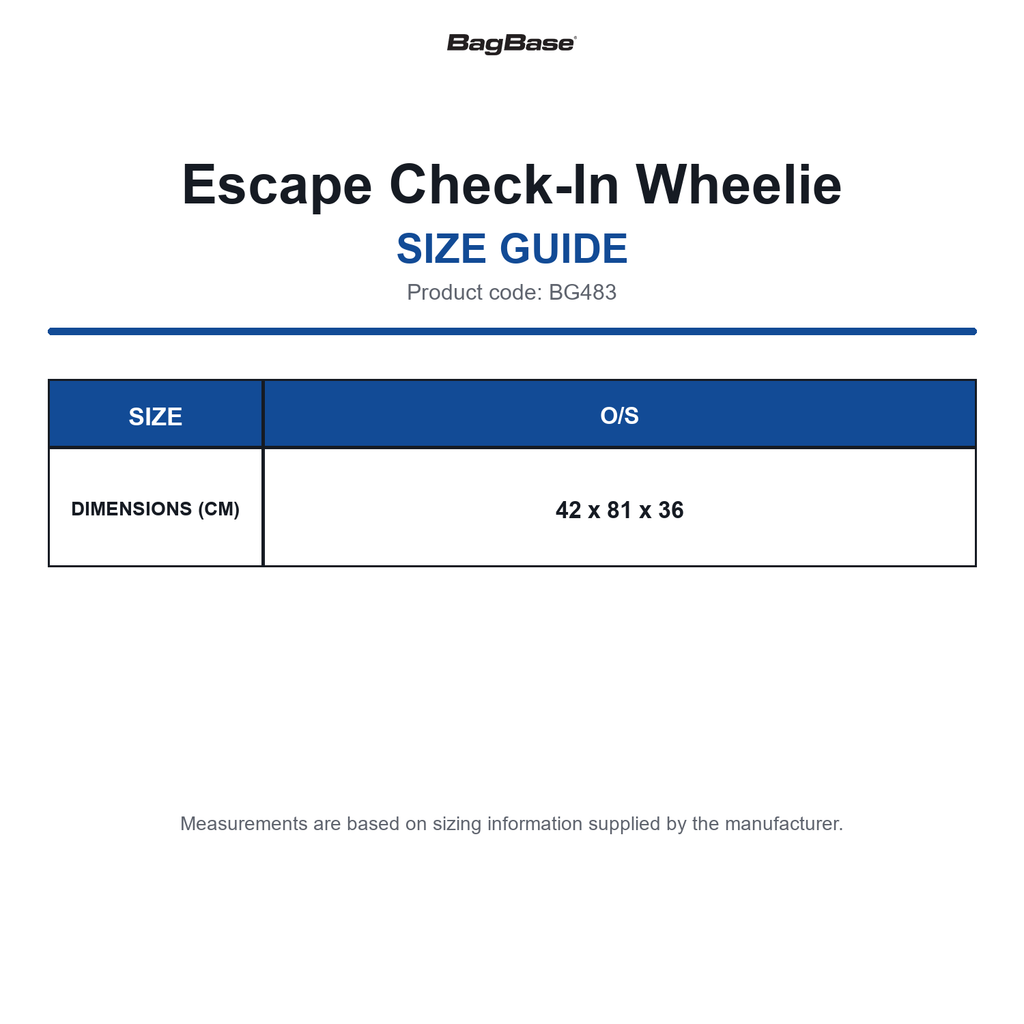 BagBase

Escape Check-In Wheelie

SIZE GUIDE

Product code: BG483

| SIZE | O/S |
|---|---|
| DIMENSIONS (CM) | 42 x 81 x 36 |

Measurements are based on sizing information supplied by the manufacturer.